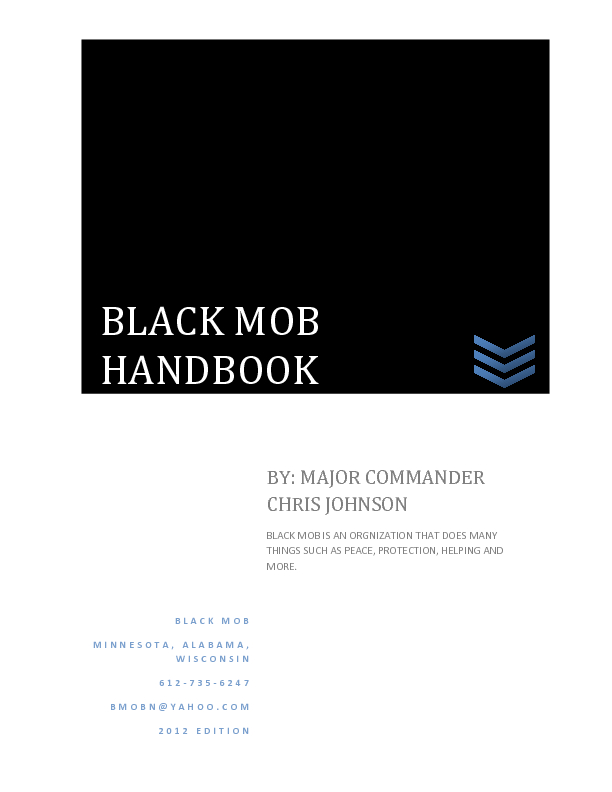 BLACK MOB HANDBOOK

BY: MAJOR COMMANDER CHRIS JOHNSON

BLACK MOB IS AN ORGNIZATION THAT DOES MANY THINGS SUCH AS PEACE, PROTECTION, HELPING AND MORE.

BLACK MOB

MINNESOTA, ALABAMA, WISCONSIN

612-735-6247

BMOBN@YAHOO.COM

2012 EDITION